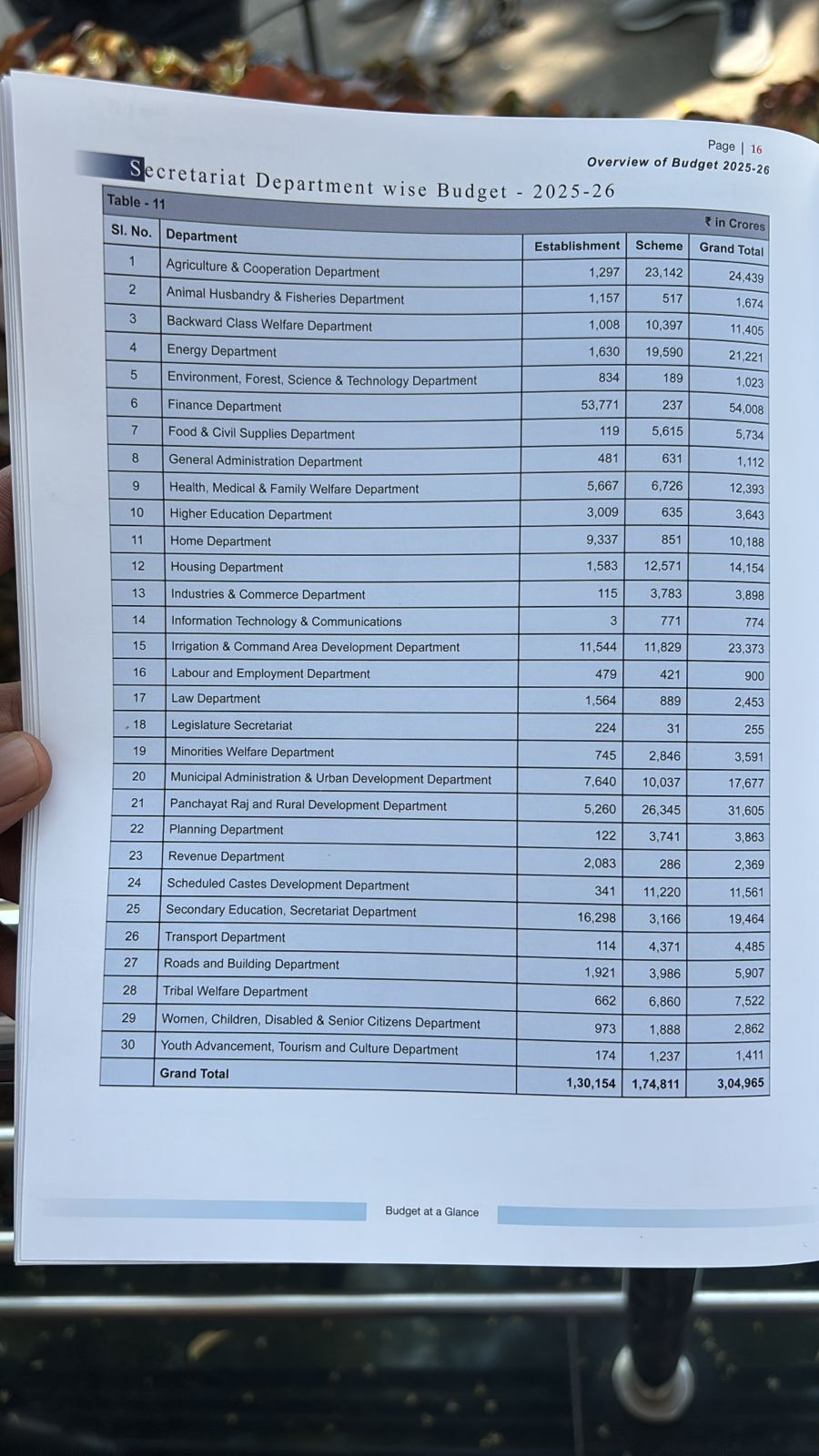 Page | 16
Overview of Budget 2025-26

Secretariat Department wise Budget - 2025-26

Table - 11

₹ in Crores

| Sl. No. | Department | Establishment | Scheme | Grand Total |
|---|---|---|---|---|
| 1 | Agriculture & Cooperation Department | 1,297 | 23,142 | 24,439 |
| 2 | Animal Husbandry & Fisheries Department | 1,157 | 517 | 1,674 |
| 3 | Backward Class Welfare Department | 1,008 | 10,397 | 11,405 |
| 4 | Energy Department | 1,630 | 19,590 | 21,221 |
| 5 | Environment, Forest, Science & Technology Department | 834 | 189 | 1,023 |
| 6 | Finance Department | 53,771 | 237 | 54,008 |
| 7 | Food & Civil Supplies Department | 119 | 5,615 | 5,734 |
| 8 | General Administration Department | 481 | 631 | 1,112 |
| 9 | Health, Medical & Family Welfare Department | 5,667 | 6,726 | 12,393 |
| 10 | Higher Education Department | 3,009 | 635 | 3,643 |
| 11 | Home Department | 9,337 | 851 | 10,188 |
| 12 | Housing Department | 1,583 | 12,571 | 14,154 |
| 13 | Industries & Commerce Department | 115 | 3,783 | 3,898 |
| 14 | Information Technology & Communications | 3 | 771 | 774 |
| 15 | Irrigation & Command Area Development Department | 11,544 | 11,829 | 23,373 |
| 16 | Labour and Employment Department | 479 | 421 | 900 |
| 17 | Law Department | 1,564 | 889 | 2,453 |
| 18 | Legislature Secretariat | 224 | 31 | 255 |
| 19 | Minorities Welfare Department | 745 | 2,846 | 3,591 |
| 20 | Municipal Administration & Urban Development Department | 7,640 | 10,037 | 17,677 |
| 21 | Panchayat Raj and Rural Development Department | 5,260 | 26,345 | 31,605 |
| 22 | Planning Department | 122 | 3,741 | 3,863 |
| 23 | Revenue Department | 2,083 | 286 | 2,369 |
| 24 | Scheduled Castes Development Department | 341 | 11,220 | 11,561 |
| 25 | Secondary Education, Secretariat Department | 16,298 | 3,166 | 19,464 |
| 26 | Transport Department | 114 | 4,371 | 4,485 |
| 27 | Roads and Building Department | 1,921 | 3,986 | 5,907 |
| 28 | Tribal Welfare Department | 662 | 6,860 | 7,522 |
| 29 | Women, Children, Disabled & Senior Citizens Department | 973 | 1,888 | 2,862 |
| 30 | Youth Advancement, Tourism and Culture Department | 174 | 1,237 | 1,411 |
| | Grand Total | 1,30,154 | 1,74,811 | 3,04,965 |

Budget at a Glance